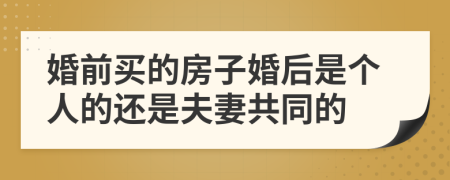 婚前买的房子婚后是个人的还是夫妻共同的